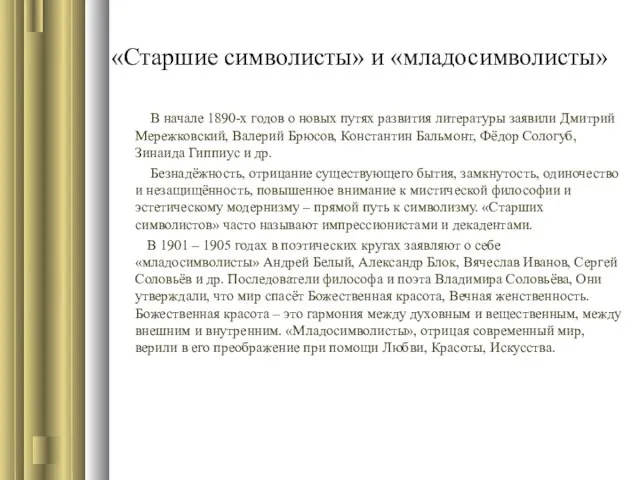 «Старшие символисты» и «младосимволисты»

В начале 1890-х годов о новых путях развития литературы заявили Дмитрий Мережковский, Валерий Брюсов, Константин Бальмонт, Фёдор Сологуб, Зинаида Гиппиус и др.

Безнадёжность, отрицание существующего бытия, замкнутость, одиночество и незащищённость, повышенное внимание к мистической философии и эстетическому модернизму – прямой путь к символизму. «Старших символистов» часто называют импрессионистами и декадентами.

В 1901 – 1905 годах в поэтических кругах заявляют о себе «младосимволисты» Андрей Белый, Александр Блок, Вячеслав Иванов, Сергей Соловьёв и др. Последователи философа и поэта Владимира Соловьёва, Они утверждали, что мир спасёт Божественная красота, Вечная женственность. Божественная красота – это гармония между духовным и вещественным, между внешним и внутренним. «Младосимволисты», отрицая современный мир, верили в его преображение при помощи Любви, Красоты, Искусства.